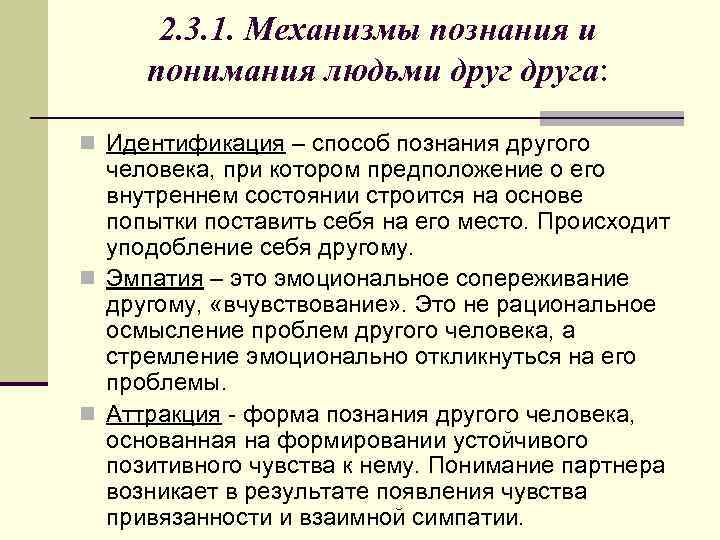 2.3.1. Механизмы познания и понимания людьми друг друга:

Идентификация – способ познания другого человека, при котором предположение о его внутреннем состоянии строится на основе попытки поставить себя на его место. Происходит уподобление себя другому.

Эмпатия – это эмоциональное сопереживание другому, «вчувствование». Это не рациональное осмысление проблем другого человека, а стремление эмоционально откликнуться на его проблемы.

Аттракция - форма познания другого человека, основанная на формировании устойчивого позитивного чувства к нему. Понимание партнера возникает в результате появления чувства привязанности и взаимной симпатии.